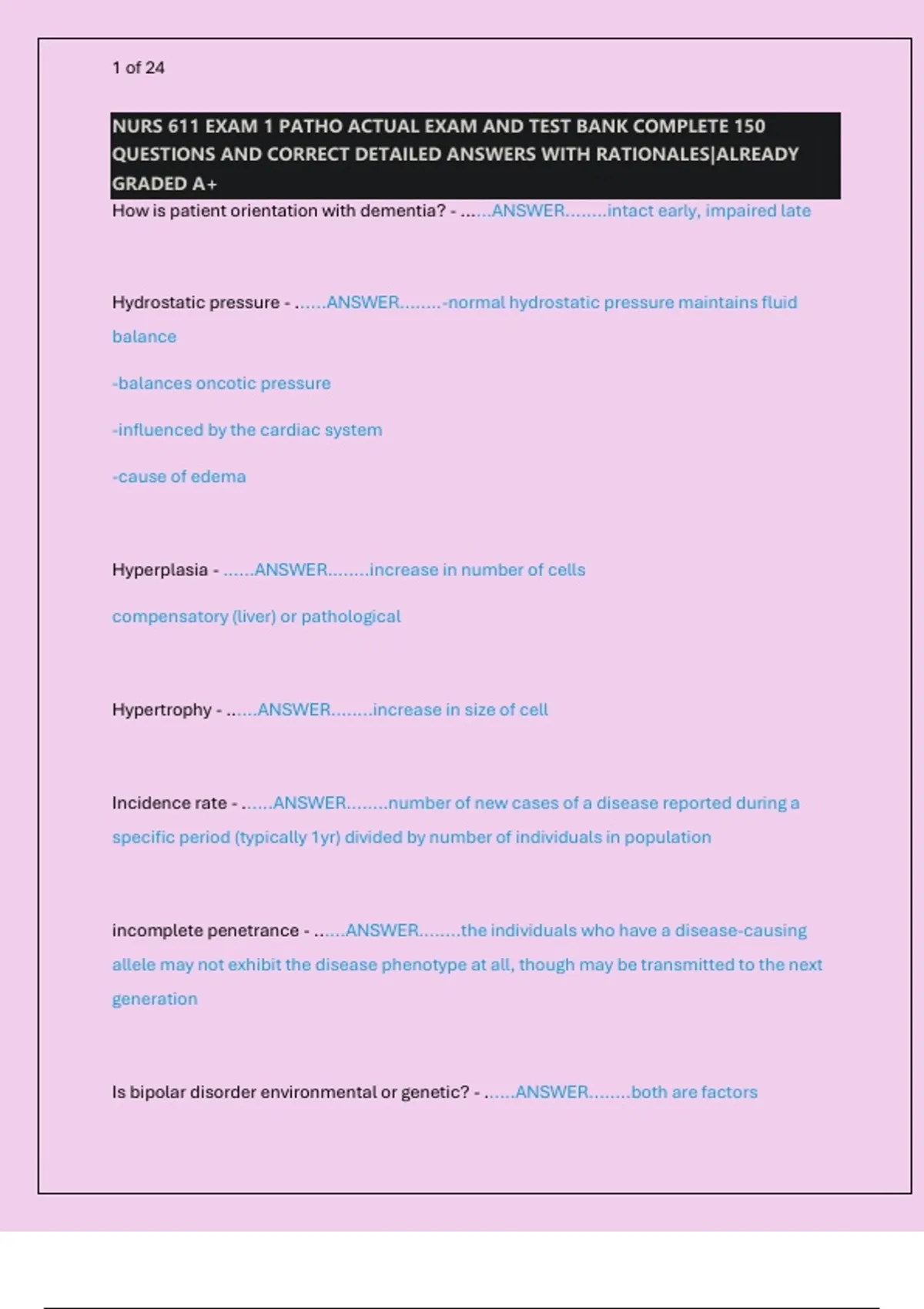 1 of 24

NURS 611 EXAM 1 PATHO ACTUAL EXAM AND TEST BANK COMPLETE 150 QUESTIONS AND CORRECT DETAILED ANSWERS WITH RATIONALES|ALREADY GRADED A+

How is patient orientation with dementia? - ......ANSWER........intact early, impaired late

Hydrostatic pressure - ......ANSWER........-normal hydrostatic pressure maintains fluid balance

-balances oncotic pressure

-influenced by the cardiac system

-cause of edema

Hyperplasia - ......ANSWER........increase in number of cells

compensatory (liver) or pathological

Hypertrophy - ......ANSWER........increase in size of cell

Incidence rate - ......ANSWER........number of new cases of a disease reported during a specific period (typically 1yr) divided by number of individuals in population

incomplete penetrance - ......ANSWER........the individuals who have a disease-causing allele may not exhibit the disease phenotype at all, though may be transmitted to the next generation

Is bipolar disorder environmental or genetic? - ......ANSWER........both are factors